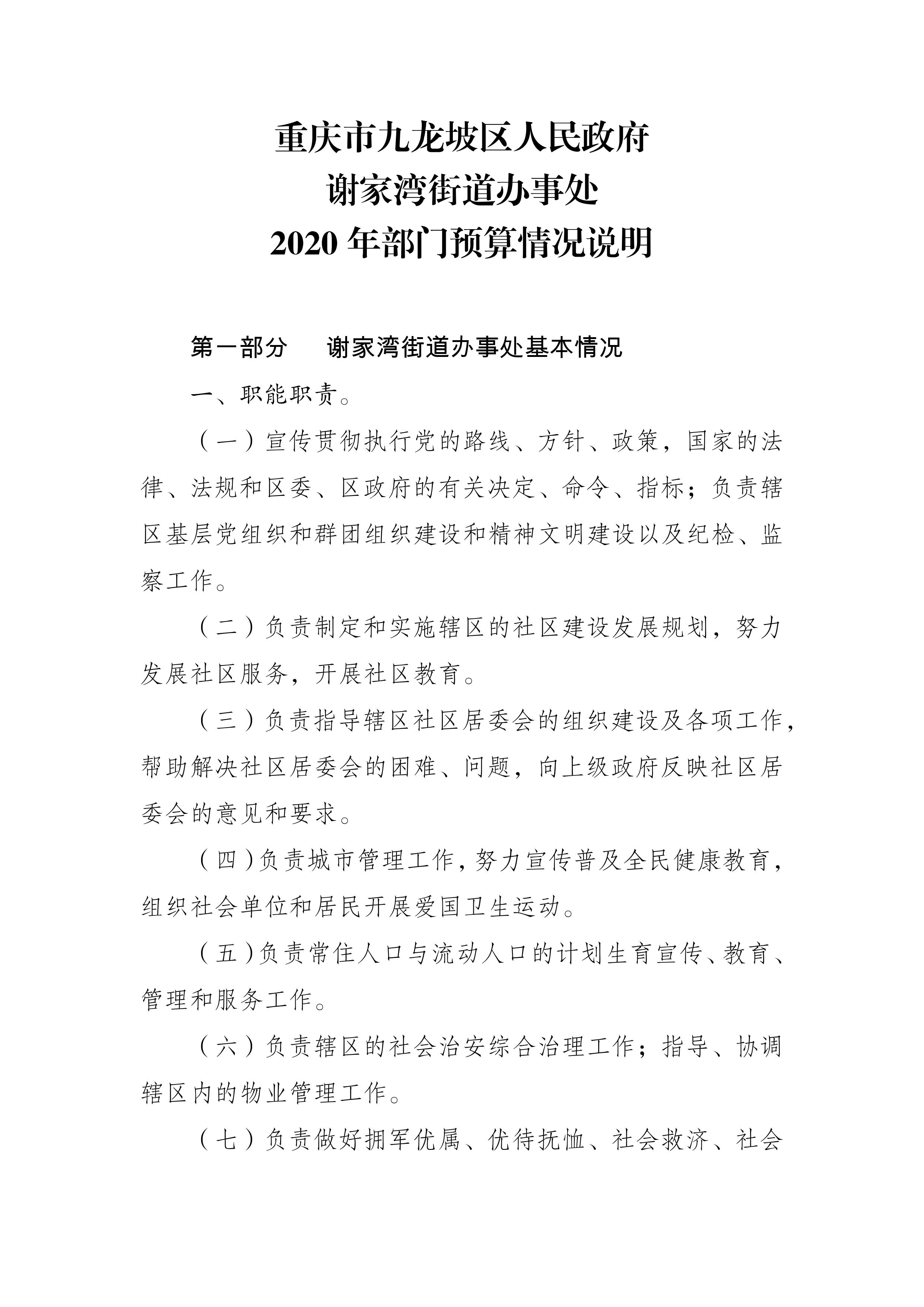 重庆市九龙坡区人民政府
谢家湾街道办事处
2020 年部门预算情况说明

第一部分　谢家湾街道办事处基本情况

一、职能职责。

（一）宣传贯彻执行党的路线、方针、政策，国家的法律、法规和区委、区政府的有关决定、命令、指标；负责辖区基层党组织和群团组织建设和精神文明建设以及纪检、监察工作。

（二）负责制定和实施辖区的社区建设发展规划，努力发展社区服务，开展社区教育。

（三）负责指导辖区社区居委会的组织建设及各项工作，帮助解决社区居委会的困难、问题，向上级政府反映社区居委会的意见和要求。

（四）负责城市管理工作，努力宣传普及全民健康教育，组织社会单位和居民开展爱国卫生运动。

（五）负责常住人口与流动人口的计划生育宣传、教育、管理和服务工作。

（六）负责辖区的社会治安综合治理工作；指导、协调辖区内的物业管理工作。

（七）负责做好拥军优属、优待抚恤、社会救济、社会